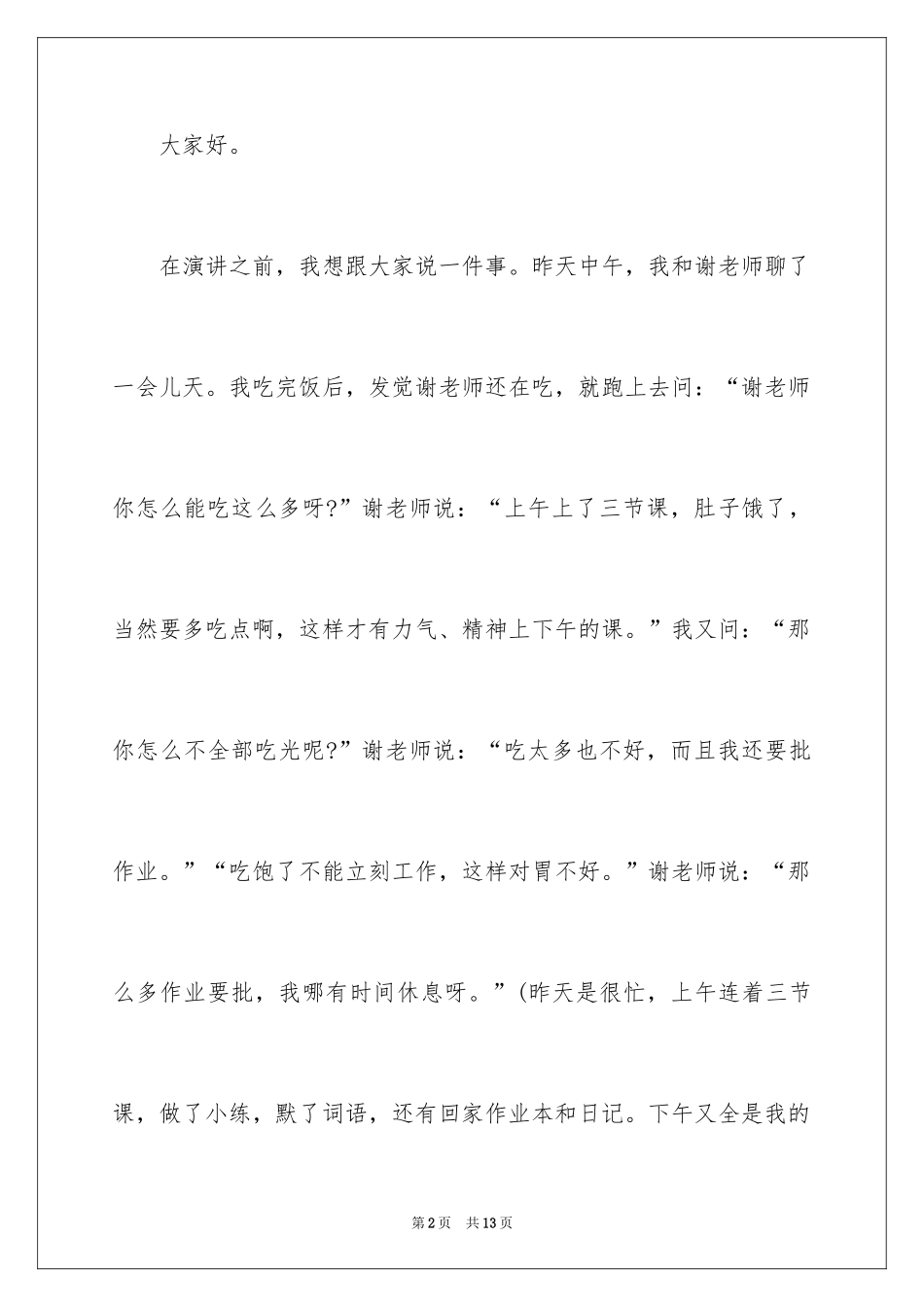 大家好。

在演讲之前，我想跟大家说一件事。昨天中午，我和谢老师聊了一会儿天。我吃完饭后，发觉谢老师还在吃，就跑上去问：“谢老师你怎么能吃这么多呀?”谢老师说：“上午上了三节课，肚子饿了，当然要多吃点啊，这样才有力气、精神上下午的课。”我又问：“那你怎么不全部吃光呢?”谢老师说：“吃太多也不好，而且我还要批作业。”“吃饱了不能立刻工作，这样对胃不好。”谢老师说：“那么多作业要批，我哪有时间休息呀。”(昨天是很忙，上午连着三节课，做了小练，默了词语，还有回家作业本和日记。下午又全是我的

第2页　共13页